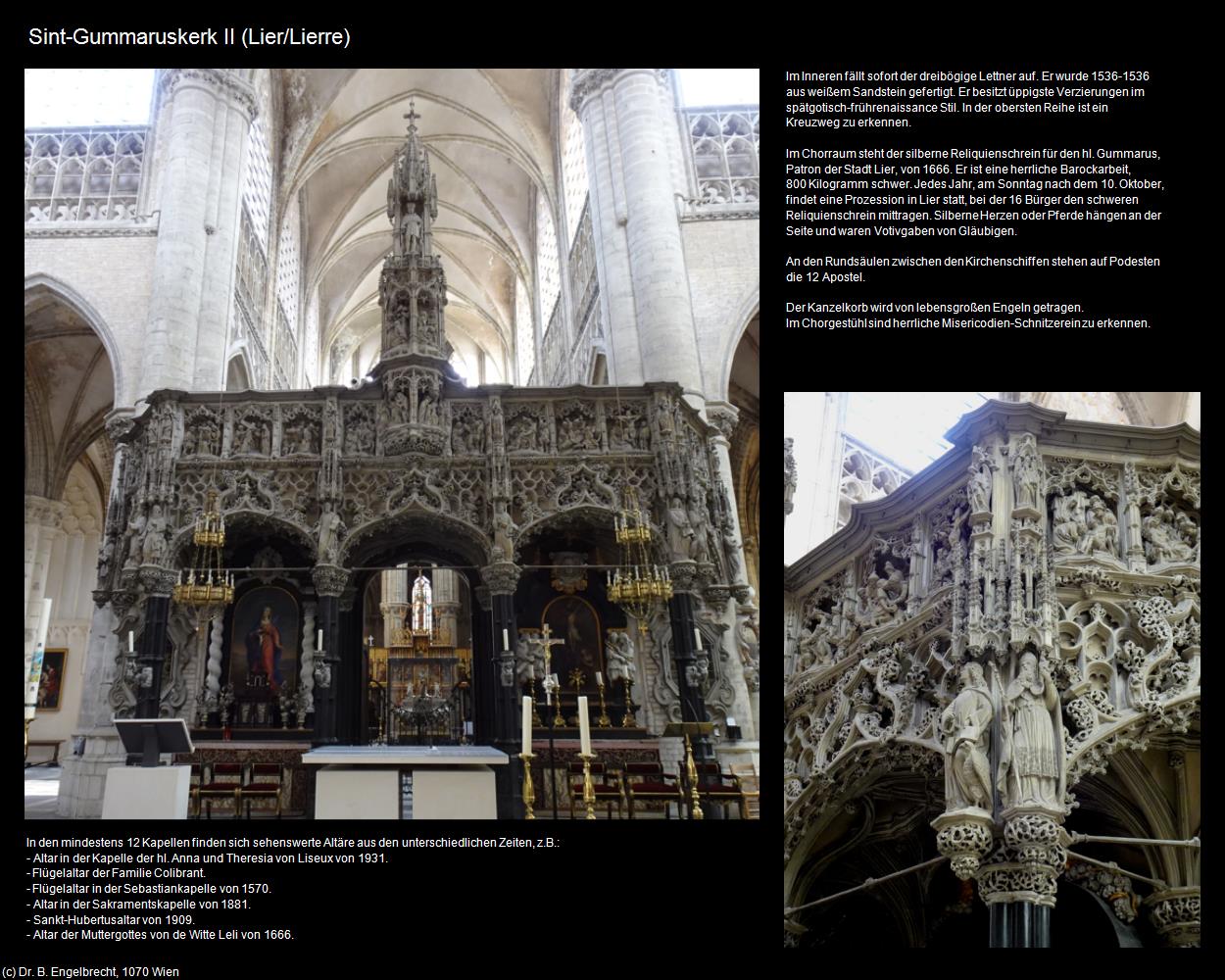 Sint-Gummaruskerk II (Lier/Lierre)

Im Inneren fällt sofort der dreibögige Lettner auf. Er wurde 1536-1536 aus weißem Sandstein gefertigt. Er besitzt üppigste Verzierungen im spätgotisch-frührenaissance Stil. In der obersten Reihe ist ein Kreuzweg zu erkennen.

Im Chorraum steht der silberne Reliquienschrein für den hl. Gummarus, Patron der Stadt Lier, von 1666. Er ist eine herrliche Barockarbeit, 800 Kilogramm schwer. Jedes Jahr, am Sonntag nach dem 10. Oktober, findet eine Prozession in Lier statt, bei der 16 Bürger den schweren Reliquienschrein mittragen. Silberne Herzen oder Pferde hängen an der Seite und waren Votivgaben von Gläubigen.

An den Rundsäulen zwischen den Kirchenschiffen stehen auf Podesten die 12 Apostel.

Der Kanzelkorb wird von lebensgroßen Engeln getragen.
Im Chorgestühl sind herrliche Misericodien-Schnitzerein zu erkennen.

In den mindestens 12 Kapellen finden sich sehenswerte Altäre aus den unterschiedlichen Zeiten, z.B.:
- Altar in der Kapelle der hl. Anna und Theresia von Liseux von 1931.
- Flügelaltar der Familie Colibrant.
- Flügelaltar in der Sebastiankapelle von 1570.
- Altar in der Sakramentskapelle von 1881.
- Sankt-Hubertusaltar von 1909.
- Altar der Muttergottes von de Witte Leli von 1666.

(c) Dr. B. Engelbrecht, 1070 Wien